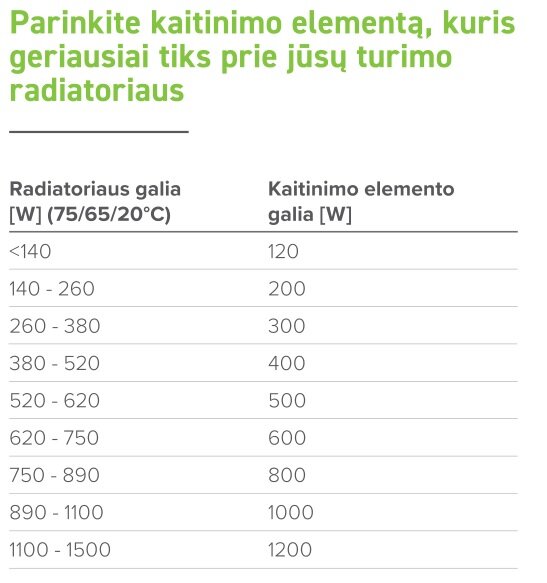 Parinkite kaitinimo elementą, kuris geriausiai tiks prie jūsų turimo radiatoriaus

| Radiatoriaus galia [W] (75/65/20°C) | Kaitinimo elemento galia [W] |
|---|---|
| <140 | 120 |
| 140 - 260 | 200 |
| 260 - 380 | 300 |
| 380 - 520 | 400 |
| 520 - 620 | 500 |
| 620 - 750 | 600 |
| 750 - 890 | 800 |
| 890 - 1100 | 1000 |
| 1100 - 1500 | 1200 |